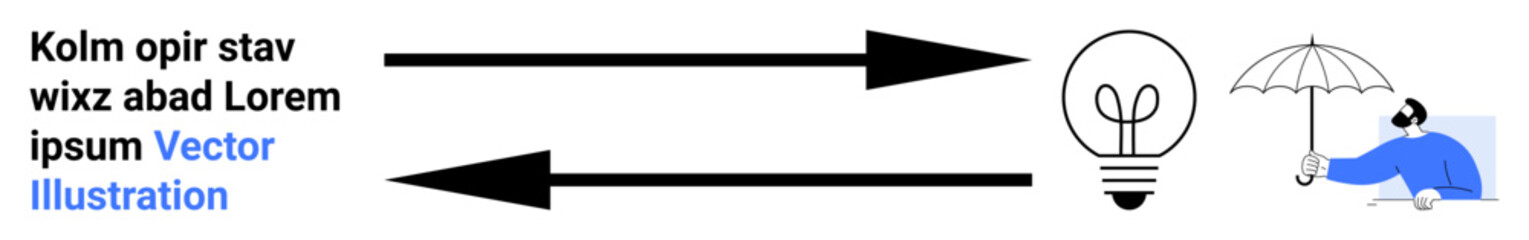 Kolm opir stav wixz abad Lorem ipsum Vector Illustration